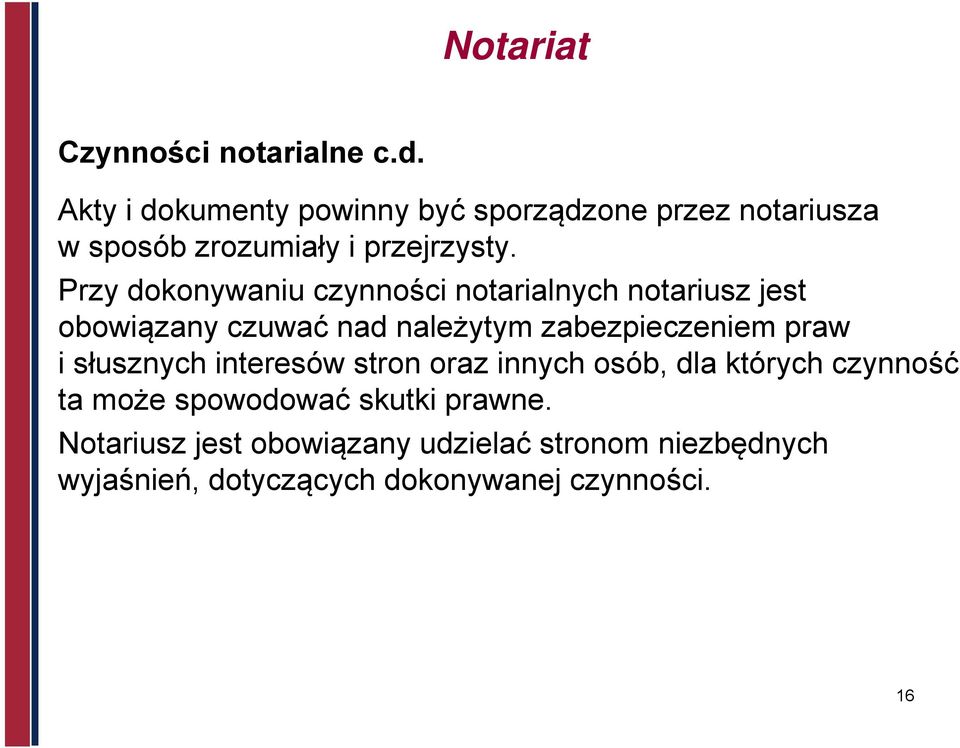 Notariat

Czynności notarialne c.d.

Akty i dokumenty powinny być sporządzone przez notariusza w sposób zrozumiały i przejrzysty.

Przy dokonywaniu czynności notarialnych notariusz jest obowiązany czuwać nad należytym zabezpieczeniem praw i słusznych interesów stron oraz innych osób, dla których czynność ta może spowodować skutki prawne.

Notariusz jest obowiązany udzielać stronom niezbędnych wyjaśnień, dotyczących dokonywanej czynności.

16